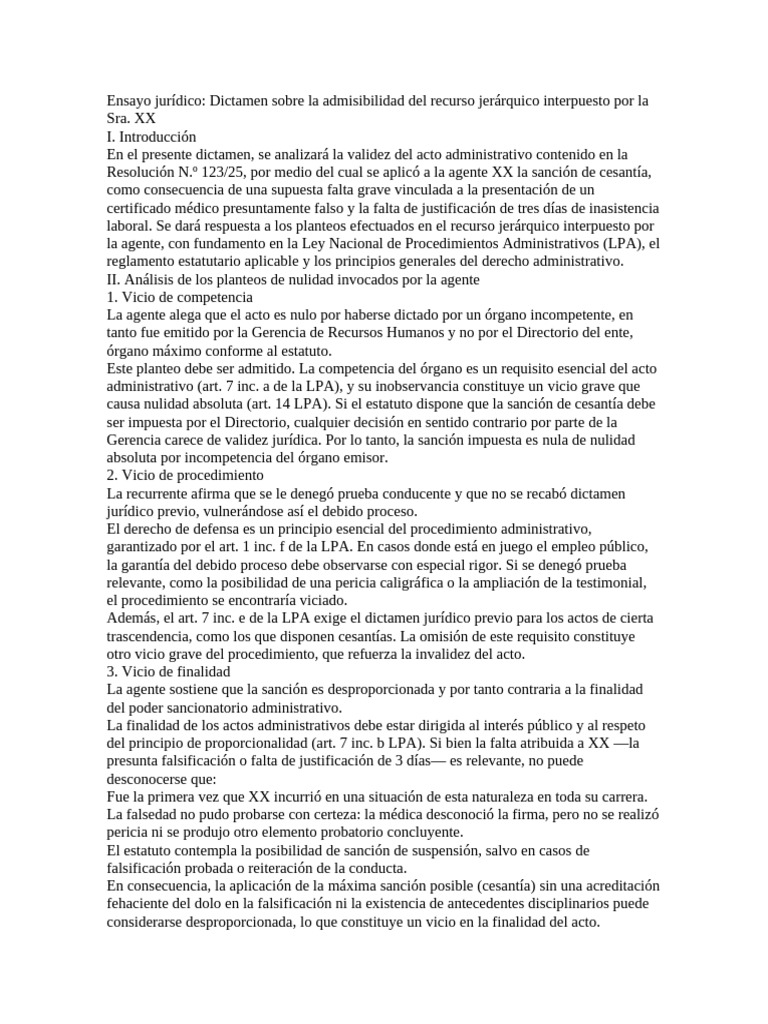 Ensayo jurídico: Dictamen sobre la admisibilidad del recurso jerárquico interpuesto por la Sra. XX
I. Introducción
En el presente dictamen, se analizará la validez del acto administrativo contenido en la Resolución N.º 123/25, por medio del cual se aplicó a la agente XX la sanción de cesantía, como consecuencia de una supuesta falta grave vinculada a la presentación de un certificado médico presuntamente falso y la falta de justificación de tres días de inasistencia laboral. Se dará respuesta a los planteos efectuados en el recurso jerárquico interpuesto por la agente, con fundamento en la Ley Nacional de Procedimientos Administrativos (LPA), el reglamento estatutario aplicable y los principios generales del derecho administrativo.
II. Análisis de los planteos de nulidad invocados por la agente
1. Vicio de competencia
La agente alega que el acto es nulo por haberse dictado por un órgano incompetente, en tanto fue emitido por la Gerencia de Recursos Humanos y no por el Directorio del ente, órgano máximo conforme al estatuto.
Este planteo debe ser admitido. La competencia del órgano es un requisito esencial del acto administrativo (art. 7 inc. a de la LPA), y su inobservancia constituye un vicio grave que causa nulidad absoluta (art. 14 LPA). Si el estatuto dispone que la sanción de cesantía debe ser impuesta por el Directorio, cualquier decisión en sentido contrario por parte de la Gerencia carece de validez jurídica. Por lo tanto, la sanción impuesta es nula de nulidad absoluta por incompetencia del órgano emisor.
2. Vicio de procedimiento
La recurrente afirma que se le denegó prueba conducente y que no se recabó dictamen jurídico previo, vulnerándose así el debido proceso.
El derecho de defensa es un principio esencial del procedimiento administrativo, garantizado por el art. 1 inc. f de la LPA. En casos donde está en juego el empleo público, la garantía del debido proceso debe observarse con especial rigor. Si se denegó prueba relevante, como la posibilidad de una pericia caligráfica o la ampliación de la testimonial, el procedimiento se encontraría viciado.
Además, el art. 7 inc. e de la LPA exige el dictamen jurídico previo para los actos de cierta trascendencia, como los que disponen cesantías. La omisión de este requisito constituye otro vicio grave del procedimiento, que refuerza la invalidez del acto.
3. Vicio de finalidad
La agente sostiene que la sanción es desproporcionada y por tanto contraria a la finalidad del poder sancionatorio administrativo.
La finalidad de los actos administrativos debe estar dirigida al interés público y al respeto del principio de proporcionalidad (art. 7 inc. b LPA). Si bien la falta atribuida a XX —la presunta falsificación o falta de justificación de 3 días— es relevante, no puede desconocerse que:
Fue la primera vez que XX incurrió en una situación de esta naturaleza en toda su carrera.
La falsedad no pudo probarse con certeza: la médica desconoció la firma, pero no se realizó pericia ni se produjo otro elemento probatorio concluyente.
El estatuto contempla la posibilidad de sanción de suspensión, salvo en casos de falsificación probada o reiteración de la conducta.
En consecuencia, la aplicación de la máxima sanción posible (cesantía) sin una acreditación fehaciente del dolo en la falsificación ni la existencia de antecedentes disciplinarios puede considerarse desproporcionada, lo que constituye un vicio en la finalidad del acto.